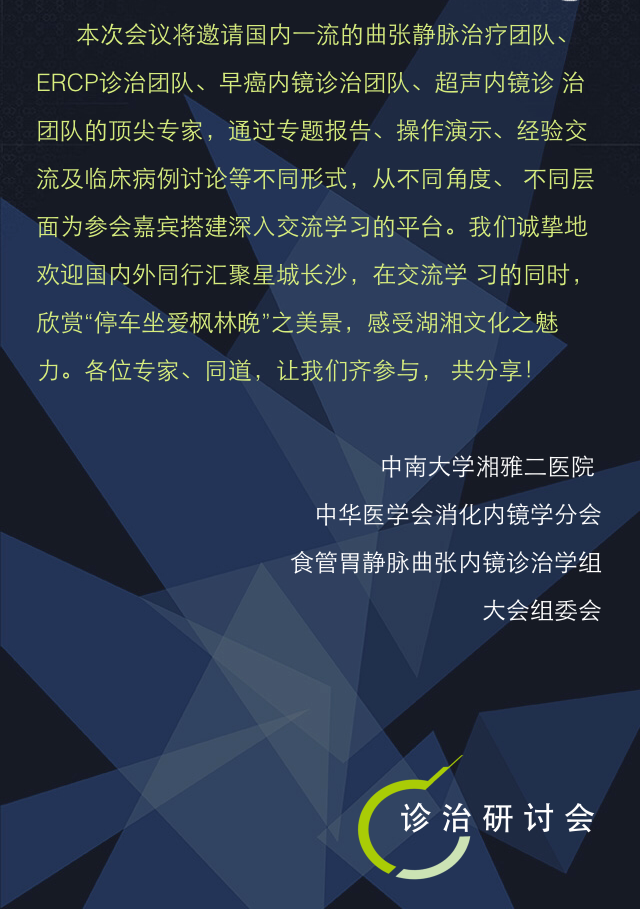 本次会议将邀请国内一流的曲张静脉治疗团队、ERCP诊治团队、早癌内镜诊治团队、超声内镜诊治团队的顶尖专家，通过专题报告、操作演示、经验交流及临床病例讨论等不同形式，从不同角度、不同层面为参会嘉宾搭建深入交流学习的平台。我们诚挚地欢迎国内外同行汇聚星城长沙，在交流学习的同时，欣赏“停车坐爱枫林晚”之美景，感受湖湘文化之魅力。各位专家、同道，让我们齐参与，共分享！

中南大学湘雅二医院
中华医学会消化内镜学分会
食管胃静脉曲张内镜诊治学组
大会组委会

诊治研讨会